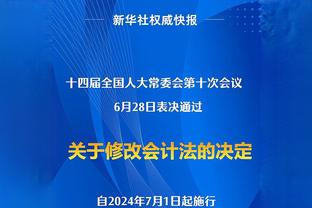 新华社权威快报

十四届全国人大常委会第十次会议
6月28日表决通过

关于修改会计法的决定

自2024年7月1日起施行